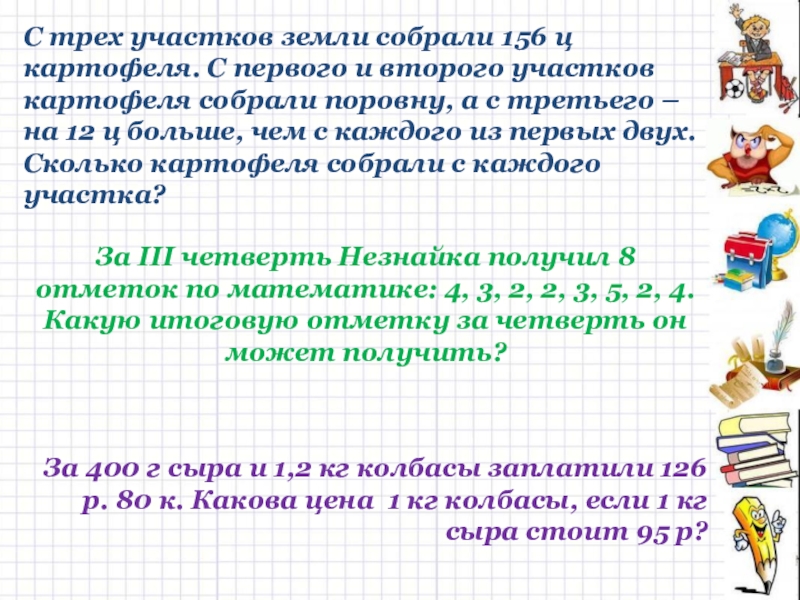 С трех участков земли собрали 156 ц картофеля. С первого и второго участков картофеля собрали поровну, а с третьего – на 12 ц больше, чем с каждого из первых двух. Сколько картофеля собрали с каждого участка?

За III четверть Незнайка получил 8 отметок по математике: 4, 3, 2, 2, 3, 5, 2, 4. Какую итоговую отметку за четверть он может получить?

За 400 г сыра и 1,2 кг колбасы заплатили 126 р. 80 к. Какова цена 1 кг колбасы, если 1 кг сыра стоит 95 р?